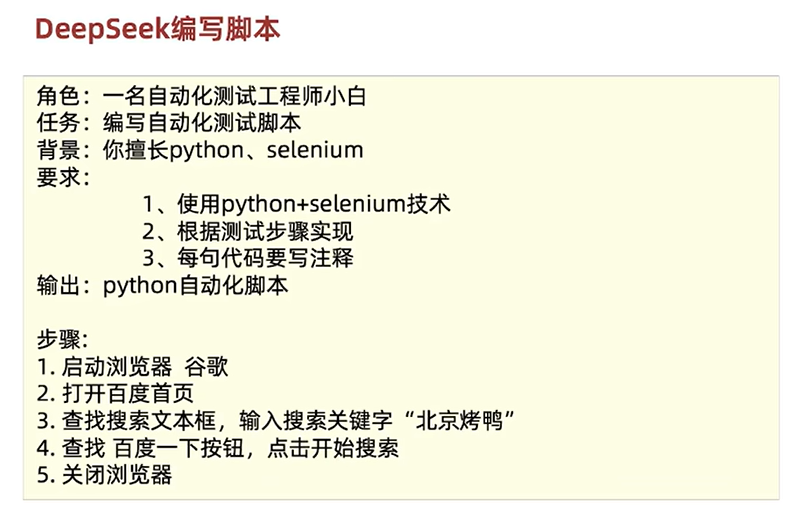 DeepSeek编写脚本

角色：一名自动化测试工程师小白
任务：编写自动化测试脚本
背景：你擅长python、selenium
要求：
1、使用python+selenium技术
2、根据测试步骤实现
3、每句代码要写注释
输出：python自动化脚本

步骤：
1.启动浏览器 谷歌
2.打开百度首页
3.查找搜索文本框，输入搜索关键字“北京烤鸭”
4.查找 百度一下按钮，点击开始搜索
5.关闭浏览器